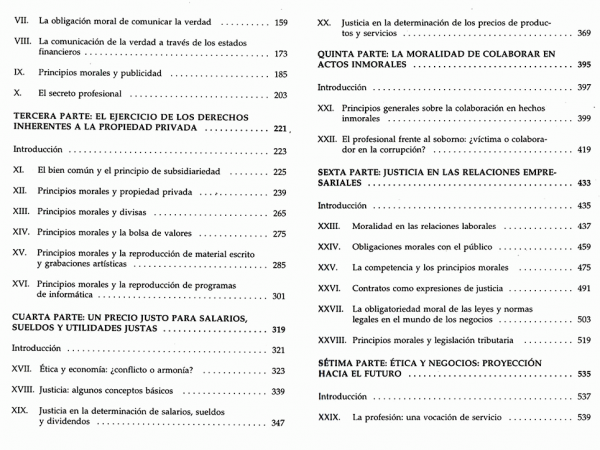 VII. La obligación moral de comunicar la verdad .......... 159

VIII. La comunicación de la verdad a través de los estados financieros .......... 173

IX. Principios morales y publicidad .......... 185

X. El secreto profesional .......... 203

TERCERA PARTE: EL EJERCICIO DE LOS DERECHOS INHERENTES A LA PROPIEDAD PRIVADA .......... 221

Introducción .......... 223

XI. El bien común y el principio de subsidiariedad .......... 225

XII. Principios morales y propiedad privada .......... 239

XIII. Principios morales y divisas .......... 265

XIV. Principios morales y la bolsa de valores .......... 275

XV. Principios morales y la reproducción de material escrito y grabaciones artísticas .......... 285

XVI. Principios morales y la reproducción de programas de informática .......... 301

CUARTA PARTE: UN PRECIO JUSTO PARA SALARIOS, SUELDOS Y UTILIDADES JUSTAS .......... 319

Introducción .......... 321

XVII. Ética y economía: ¿conflicto o armonía? .......... 323

XVIII. Justicia: algunos conceptos básicos .......... 339

XIX. Justicia en la determinación de salarios, sueldos y dividendos .......... 347

XX. Justicia en la determinación de los precios de productos y servicios .......... 369

QUINTA PARTE: LA MORALIDAD DE COLABORAR EN ACTOS INMORALES .......... 395

Introducción .......... 397

XXI. Principios generales sobre la colaboración en hechos inmorales .......... 399

XXII. El profesional frente al soborno: ¿víctima o colaborador en la corrupción? .......... 419

SEXTA PARTE: JUSTICIA EN LAS RELACIONES EMPRESARIALES .......... 433

Introducción .......... 435

XXIII. Moralidad en las relaciones laborales .......... 437

XXIV. Obligaciones morales con el público .......... 459

XXV. La competencia y los principios morales .......... 475

XXVI. Contratos como expresiones de justicia .......... 491

XXVII. La obligatoriedad moral de las leyes y normas legales en el mundo de los negocios .......... 503

XXVIII. Principios morales y legislación tributaria .......... 519

SÉTIMA PARTE: ÉTICA Y NEGOCIOS: PROYECCIÓN HACIA EL FUTURO .......... 535

Introducción .......... 537

XXIX. La profesión: una vocación de servicio .......... 539